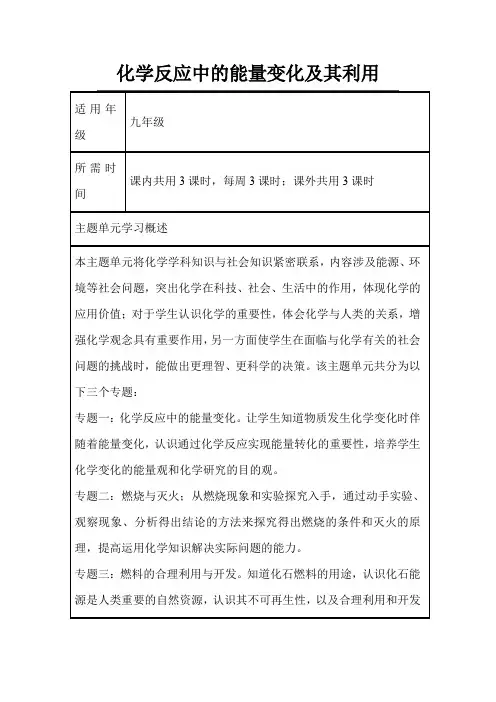 化学反应中的能量变化及其利用

| 适用年级 | 九年级 |
|---|---|
| 所需时间 | 课内共用 3 课时，每周 3 课时；课外共用 3 课时 |

主题单元学习概述

本主题单元将化学学科知识与社会知识紧密联系，内容涉及能源、环境等社会问题，突出化学在科技、社会、生活中的作用，体现化学的应用价值；对于学生认识化学的重要性，体会化学与人类的关系，增强化学观念具有重要作用，另一方面使学生在面临与化学有关的社会问题的挑战时，能做出更理智、更科学的决策。该主题单元共分为以下三个专题：

专题一：化学反应中的能量变化。让学生知道物质发生化学变化时伴随着能量变化，认识通过化学反应实现能量转化的重要性，培养学生化学变化的能量观和化学研究的目的观。

专题二：燃烧与灭火：从燃烧现象和实验探究入手，通过动手实验、观察现象、分析得出结论的方法来探究得出燃烧的条件和灭火的原理，提高运用化学知识解决实际问题的能力。

专题三：燃料的合理利用与开发。知道化石燃料的用途，认识化石能源是人类重要的自然资源，认识其不可再生性，以及合理利用和开发